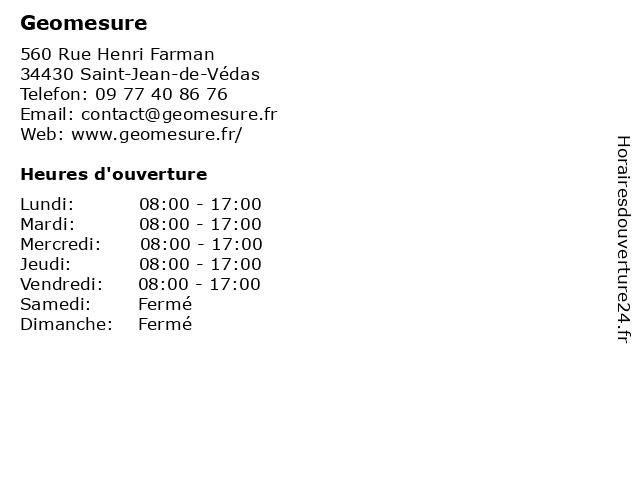 Geomesure

560 Rue Henri Farman
34430 Saint-Jean-de-Védas
Telefon: 09 77 40 86 76
Email: contact@geomesure.fr
Web: www.geomesure.fr/

Heures d'ouverture

Lundi: 08:00 - 17:00
Mardi: 08:00 - 17:00
Mercredi: 08:00 - 17:00
Jeudi: 08:00 - 17:00
Vendredi: 08:00 - 17:00
Samedi: Fermé
Dimanche: Fermé

Horairesdouverture24.fr